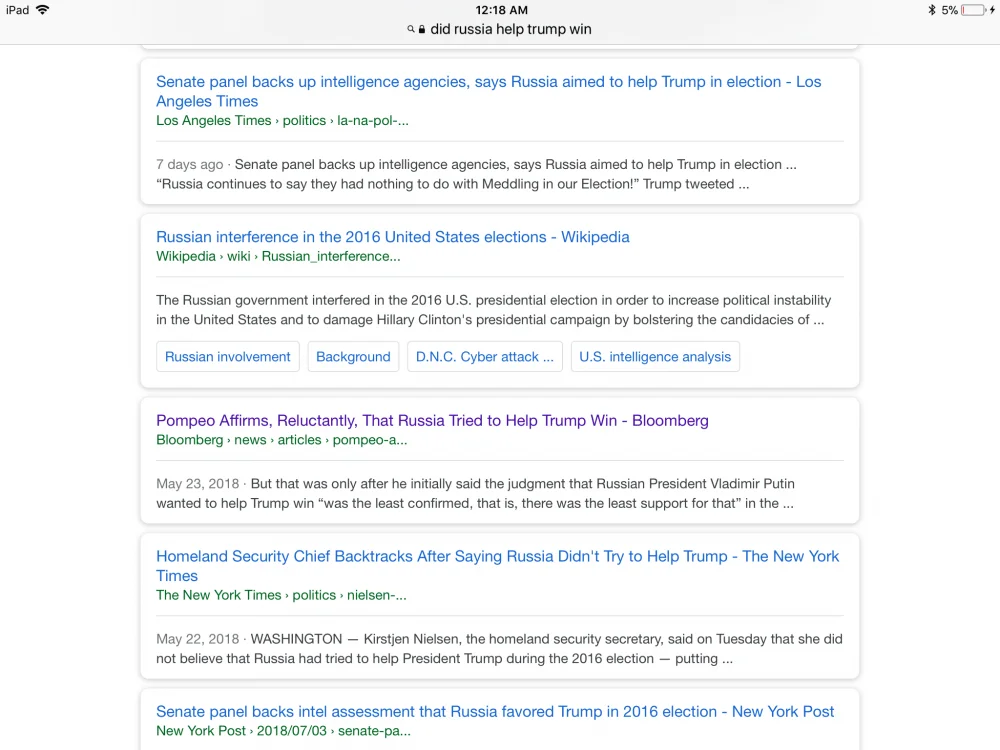 iPad
12:18 AM
5%
did russia help trump win

Senate panel backs up intelligence agencies, says Russia aimed to help Trump in election - Los Angeles Times
Los Angeles Times › politics › la-na-pol-...

7 days ago · Senate panel backs up intelligence agencies, says Russia aimed to help Trump in election ... “Russia continues to say they had nothing to do with Meddling in our Election!” Trump tweeted ...

Russian interference in the 2016 United States elections - Wikipedia
Wikipedia › wiki › Russian_interference...

The Russian government interfered in the 2016 U.S. presidential election in order to increase political instability in the United States and to damage Hillary Clinton's presidential campaign by bolstering the candidacies of ...

Russian involvement
Background
D.N.C. Cyber attack ...
U.S. intelligence analysis

Pompeo Affirms, Reluctantly, That Russia Tried to Help Trump Win - Bloomberg
Bloomberg › news › articles › pompeo-a...

May 23, 2018 · But that was only after he initially said the judgment that Russian President Vladimir Putin wanted to help Trump win “was the least confirmed, that is, there was the least support for that” in the ...

Homeland Security Chief Backtracks After Saying Russia Didn't Try to Help Trump - The New York Times
The New York Times › politics › nielsen-...

May 22, 2018 · WASHINGTON — Kirstjen Nielsen, the homeland security secretary, said on Tuesday that she did not believe that Russia had tried to help President Trump during the 2016 election — putting ...

Senate panel backs intel assessment that Russia favored Trump in 2016 election - New York Post
New York Post › 2018/07/03 › senate-pa...